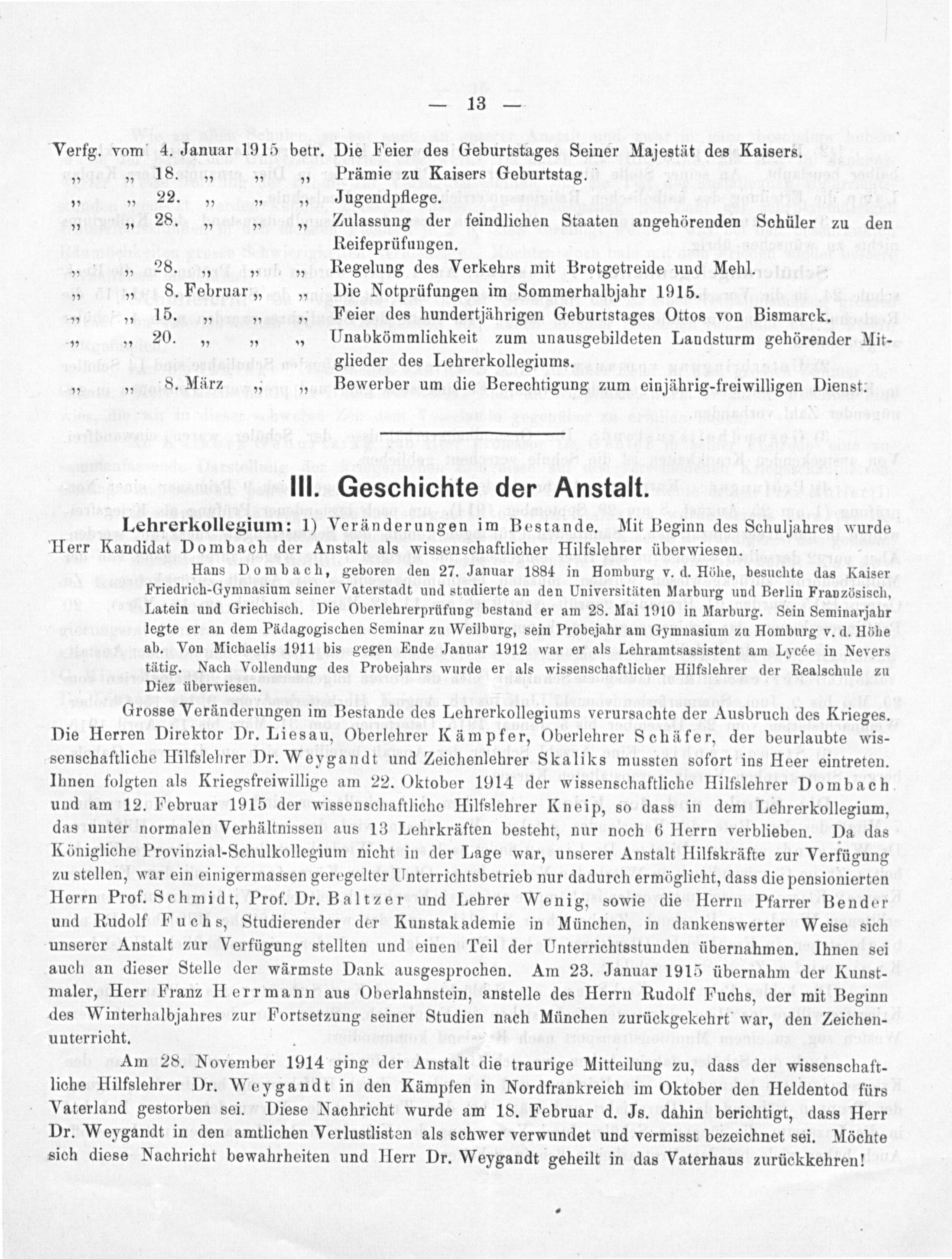 — 13 —

Verfg. vom 4. Januar 1915 betr. Die Feier des Geburtstages Seiner Majestät des Kaisers.
„ „ 18. „ „ „ Prämie zu Kaisers Geburtstag.
„ „ 22. „ „ „ Jugendpflege.
„ „ 28. „ „ „ Zulassung der feindlichen Staaten angehörenden Schüler zu den Reifeprüfungen.
„ „ 28. „ „ „ Regelung des Verkehrs mit Brotgetreide und Mehl.
„ „ 8. Februar „ „ Die Notprüfungen im Sommerhalbjahr 1915.
„ „ 15. „ „ „ Feier des hundertjährigen Geburtstages Ottos von Bismarck.
„ „ 20. „ „ „ Unabkömmlichkeit zum unausgebildeten Landsturm gehörender Mitglieder des Lehrerkollegiums.
„ „ 8. März „ „ Bewerber um die Berechtigung zum einjährig-freiwilligen Dienst.

III. Geschichte der Anstalt.

Lehrerkollegium: 1) Veränderungen im Bestande. Mit Beginn des Schuljahres wurde Herr Kandidat Dombach der Anstalt als wissenschaftlicher Hilfslehrer überwiesen.

Hans Dombach, geboren den 27. Januar 1884 in Homburg v. d. Höhe, besuchte das Kaiser Friedrich-Gymnasium seiner Vaterstadt und studierte an den Universitäten Marburg und Berlin Französisch, Latein und Griechisch. Die Oberlehrerprüfung bestand er am 28. Mai 1910 in Marburg. Sein Seminarjahr legte er an dem Pädagogischen Seminar zu Weilburg, sein Probejahr am Gymnasium zu Homburg v. d. Höhe ab. Von Michaelis 1911 bis gegen Ende Januar 1912 war er als Lehramtsassistent am Lycée in Nevers tätig. Nach Vollendung des Probejahrs wurde er als wissenschaftlicher Hilfslehrer der Realschule zu Diez überwiesen.

Grosse Veränderungen im Bestande des Lehrerkollegiums verursachte der Ausbruch des Krieges. Die Herren Direktor Dr. Liesau, Oberlehrer Kämpfer, Oberlehrer Schäfer, der beurlaubte wissenschaftliche Hilfslehrer Dr. Weygandt und Zeichenlehrer Skaliks mussten sofort ins Heer eintreten. Ihnen folgten als Kriegsfreiwillige am 22. Oktober 1914 der wissenschaftliche Hilfslehrer Dombach und am 12. Februar 1915 der wissenschaftliche Hilfslehrer Kneip, so dass in dem Lehrerkollegium, das unter normalen Verhältnissen aus 13 Lehrkräften besteht, nur noch 6 Herrn verblieben. Da das Königliche Provinzial-Schulkollegium nicht in der Lage war, unserer Anstalt Hilfskräfte zur Verfügung zu stellen, war ein einigermassen geregelter Unterrichtsbetrieb nur dadurch ermöglicht, dass die pensionierten Herrn Prof. Schmidt, Prof. Dr. Baltzer und Lehrer Wenig, sowie die Herrn Pfarrer Bender und Rudolf Fuchs, Studierender der Kunstakademie in München, in dankenswerter Weise sich unserer Anstalt zur Verfügung stellten und einen Teil der Unterrichtsstunden übernahmen. Ihnen sei auch an dieser Stelle der wärmste Dank ausgesprochen. Am 23. Januar 1915 übernahm der Kunstmaler, Herr Franz Herrmann aus Oberlahnstein, anstelle des Herrn Rudolf Fuchs, der mit Beginn des Winterhalbjahres zur Fortsetzung seiner Studien nach München zurückgekehrt war, den Zeichenunterricht.

Am 28. November 1914 ging der Anstalt die traurige Mitteilung zu, dass der wissenschaftliche Hilfslehrer Dr. Weygandt in den Kämpfen in Nordfrankreich im Oktober den Heldentod fürs Vaterland gestorben sei. Diese Nachricht wurde am 18. Februar d. Js. dahin berichtigt, dass Herr Dr. Weygandt in den amtlichen Verlustlisten als schwer verwundet und vermisst bezeichnet sei. Möchte sich diese Nachricht bewahrheiten und Herr Dr. Weygandt geheilt in das Vaterhaus zurückkehren!